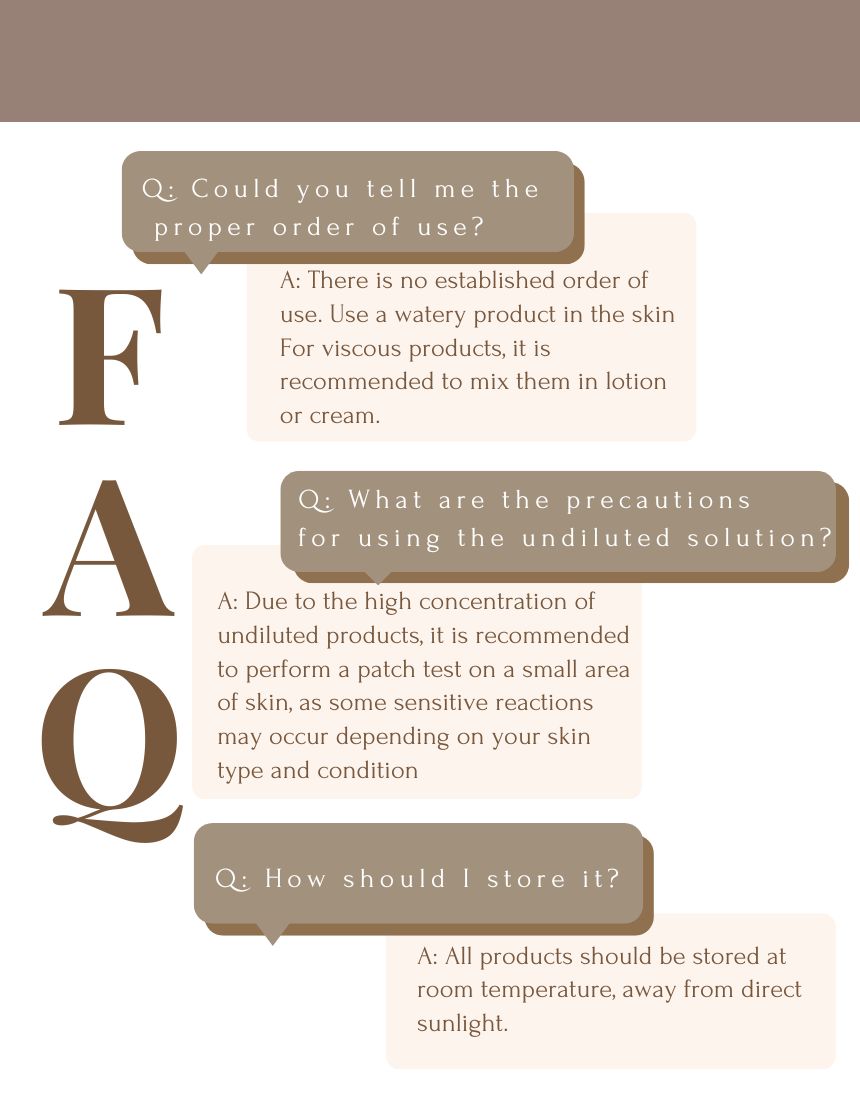 F
A
Q

Q: Could you tell me the proper order of use?

A: There is no established order of use. Use a watery product in the skin For viscous products, it is recommended to mix them in lotion or cream.

Q: What are the precautions for using the undiluted solution?

A: Due to the high concentration of undiluted products, it is recommended to perform a patch test on a small area of skin, as some sensitive reactions may occur depending on your skin type and condition

Q: How should I store it?

A: All products should be stored at room temperature, away from direct sunlight.